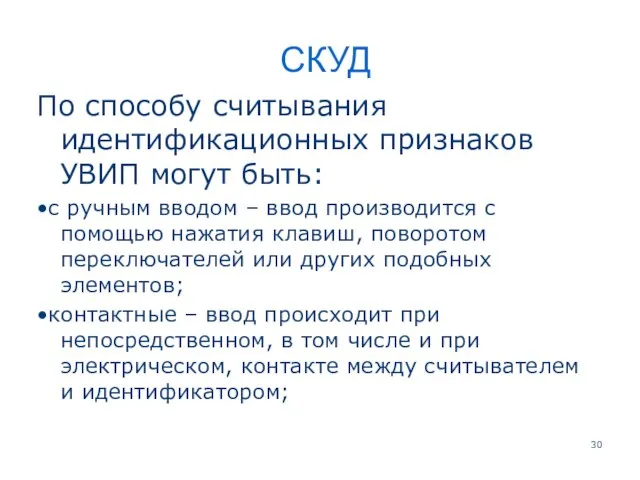 СКУД

По способу считывания идентификационных признаков УВИП могут быть:

•с ручным вводом – ввод производится с помощью нажатия клавиш, поворотом переключателей или других подобных элементов;

•контактные – ввод происходит при непосредственном, в том числе и при электрическом, контакте между считывателем и идентификатором;

30